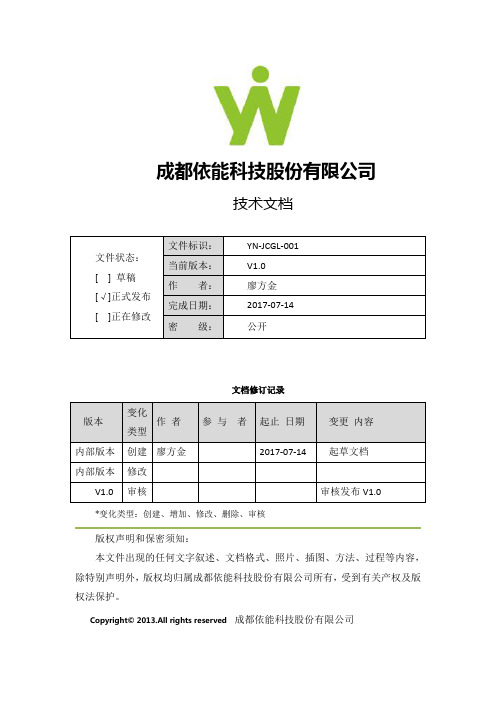 成都依能科技股份有限公司

技术文档

| 文件状态：<br>[ ] 草稿<br>[√]正式发布<br>[ ]正在修改 | 文件标识： | YN-JCGL-001 |
|---|---|---|
| | 当前版本： | V1.0 |
| | 作　者： | 廖方金 |
| | 完成日期： | 2017-07-14 |
| | 密　级： | 公开 |

文档修订记录

| 版本 | 变化类型 | 作 者 | 参 与 者 | 起止 日期 | 变更 内容 |
|---|---|---|---|---|---|
| 内部版本 | 创建 | 廖方金 | | 2017-07-14 | 起草文档 |
| 内部版本 | 修改 | | | | |
| V1.0 | 审核 | | | | 审核发布 V1.0 |

*变化类型：创建、增加、修改、删除、审核

版权声明和保密须知：

本文件出现的任何文字叙述、文档格式、照片、插图、方法、过程等内容，除特别声明外，版权均归属成都依能科技股份有限公司所有，受到有关产权及版权法保护。

Copyright© 2013.All rights reserved 成都依能科技股份有限公司